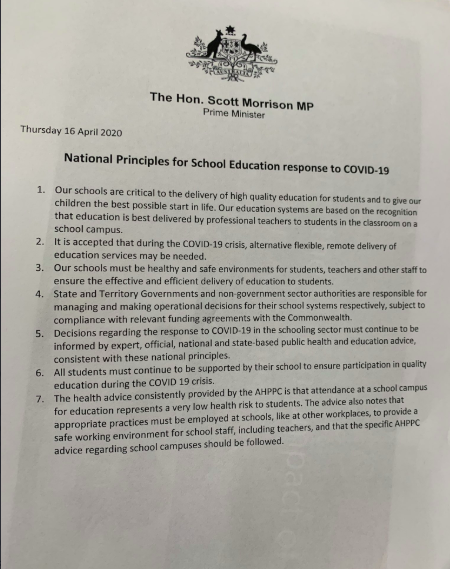 The Hon. Scott Morrison MP
Prime Minister

Thursday 16 April 2020

National Principles for School Education response to COVID-19

1. Our schools are critical to the delivery of high quality education for students and to give our children the best possible start in life. Our education systems are based on the recognition that education is best delivered by professional teachers to students in the classroom on a school campus.
2. It is accepted that during the COVID-19 crisis, alternative flexible, remote delivery of education services may be needed.
3. Our schools must be healthy and safe environments for students, teachers and other staff to ensure the effective and efficient delivery of education to students.
4. State and Territory Governments and non-government sector authorities are responsible for managing and making operational decisions for their school systems respectively, subject to compliance with relevant funding agreements with the Commonwealth.
5. Decisions regarding the response to COVID-19 in the schooling sector must continue to be informed by expert, official, national and state-based public health and education advice, consistent with these national principles.
6. All students must continue to be supported by their school to ensure participation in quality education during the COVID 19 crisis.
7. The health advice consistently provided by the AHPPC is that attendance at a school campus for education represents a very low health risk to students. The advice also notes that appropriate practices must be employed at schools, like at other workplaces, to provide a safe working environment for school staff, including teachers, and that the specific AHPPC advice regarding school campuses should be followed.